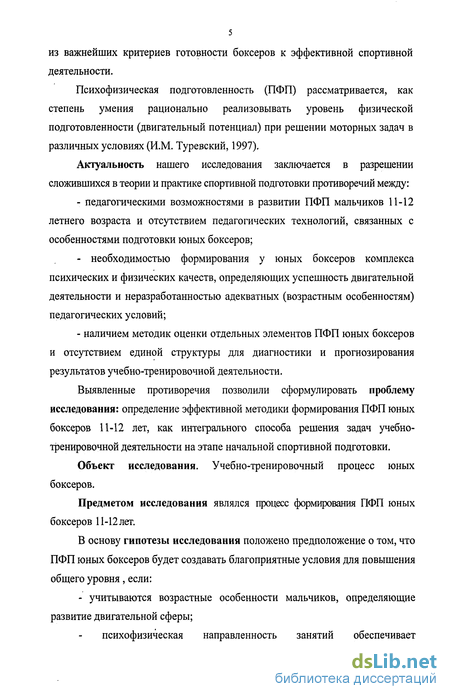 5

из важнейших критериев готовности боксеров к эффективной спортивной деятельности.

Психофизическая подготовленность (ПФП) рассматривается, как степень умения рационально реализовывать уровень физической подготовленности (двигательный потенциал) при решении моторных задач в различных условиях (И.М. Туревский, 1997).

Актуальность нашего исследования заключается в разрешении сложившихся в теории и практике спортивной подготовки противоречий между:

- педагогическими возможностями в развитии ПФП мальчиков 11-12 летнего возраста и отсутствием педагогических технологий, связанных с особенностями подготовки юных боксеров;

- необходимостью формирования у юных боксеров комплекса психических и физических качеств, определяющих успешность двигательной деятельности и неразработанностью адекватных (возрастным особенностям) педагогических условий;

- наличием методик оценки отдельных элементов ПФП юных боксеров и отсутствием единой структуры для диагностики и прогнозирования результатов учебно-тренировочной деятельности.

Выявленные противоречия позволили сформулировать проблему исследования: определение эффективной методики формирования ПФП юных боксеров 11-12 лет, как интегрального способа решения задач учебно-тренировочной деятельности на этапе начальной спортивной подготовки.

Объект исследования. Учебно-тренировочный процесс юных боксеров.

Предметом исследования являлся процесс формирования ПФП юных боксеров 11-12 лет.

В основу гипотезы исследования положено предположение о том, что ПФП юных боксеров будет создавать благоприятные условия для повышения общего уровня , если:

- учитываются возрастные особенности мальчиков, определяющие развитие двигательной сферы;

- психофизическая направленность занятий обеспечивает

dsLib.net
библиотека диссертаций